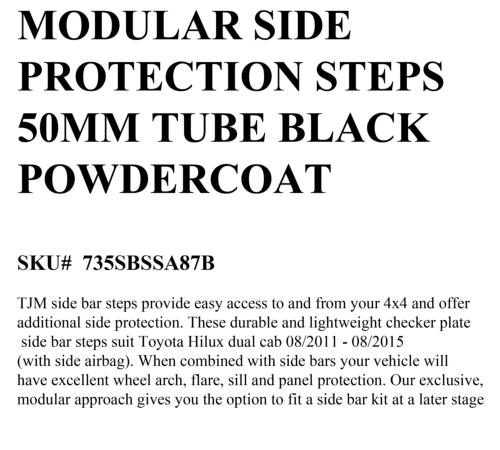 MODULAR SIDE PROTECTION STEPS 50MM TUBE BLACK POWDERCOAT

SKU# 735SBSSA87B

TJM side bar steps provide easy access to and from your 4x4 and offer additional side protection. These durable and lightweight checker plate side bar steps suit Toyota Hilux dual cab 08/2011 - 08/2015 (with side airbag). When combined with side bars your vehicle will have excellent wheel arch, flare, sill and panel protection. Our exclusive, modular approach gives you the option to fit a side bar kit at a later stage